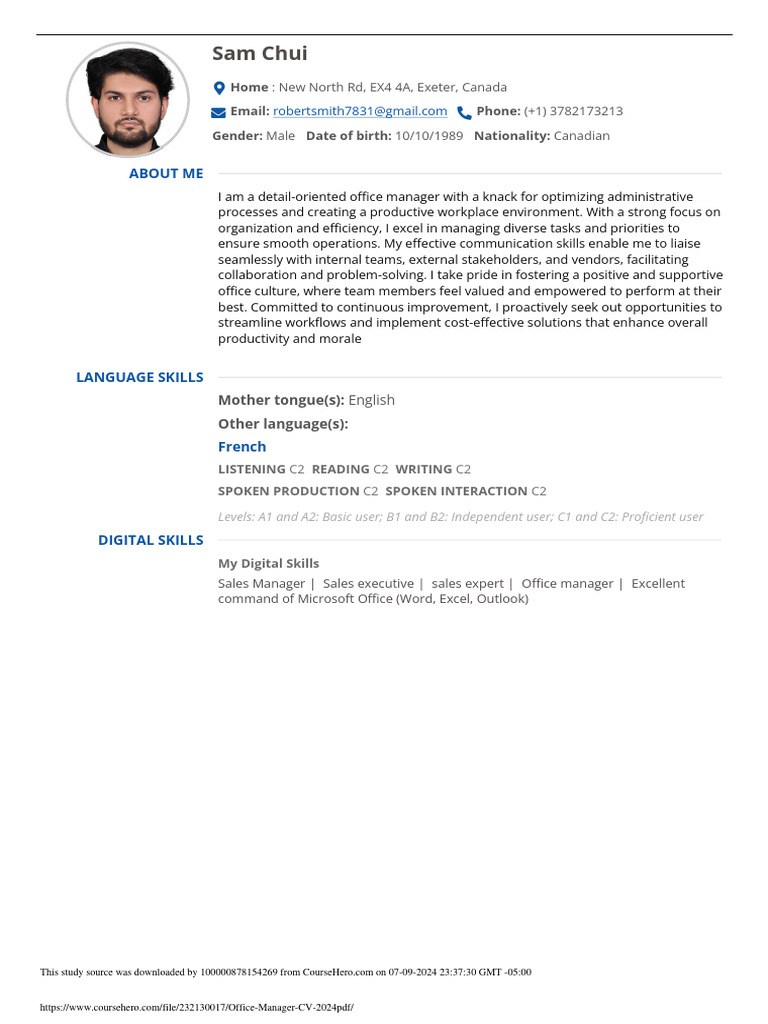 Sam Chui

Home : New North Rd, EX4 4A, Exeter, Canada

Email: robertsmith7831@gmail.com Phone: (+1) 3782173213

Gender: Male Date of birth: 10/10/1989 Nationality: Canadian

ABOUT ME

I am a detail-oriented office manager with a knack for optimizing administrative processes and creating a productive workplace environment. With a strong focus on organization and efficiency, I excel in managing diverse tasks and priorities to ensure smooth operations. My effective communication skills enable me to liaise seamlessly with internal teams, external stakeholders, and vendors, facilitating collaboration and problem-solving. I take pride in fostering a positive and supportive office culture, where team members feel valued and empowered to perform at their best. Committed to continuous improvement, I proactively seek out opportunities to streamline workflows and implement cost-effective solutions that enhance overall productivity and morale

LANGUAGE SKILLS

Mother tongue(s): English

Other language(s):

French

LISTENING C2 READING C2 WRITING C2

SPOKEN PRODUCTION C2 SPOKEN INTERACTION C2

Levels: A1 and A2: Basic user; B1 and B2: Independent user; C1 and C2: Proficient user

DIGITAL SKILLS

My Digital Skills

Sales Manager | Sales executive | sales expert | Office manager | Excellent command of Microsoft Office (Word, Excel, Outlook)

This study source was downloaded by 100000878154269 from CourseHero.com on 07-09-2024 23:37:30 GMT -05:00

https://www.coursehero.com/file/232130017/Office-Manager-CV-2024pdf/